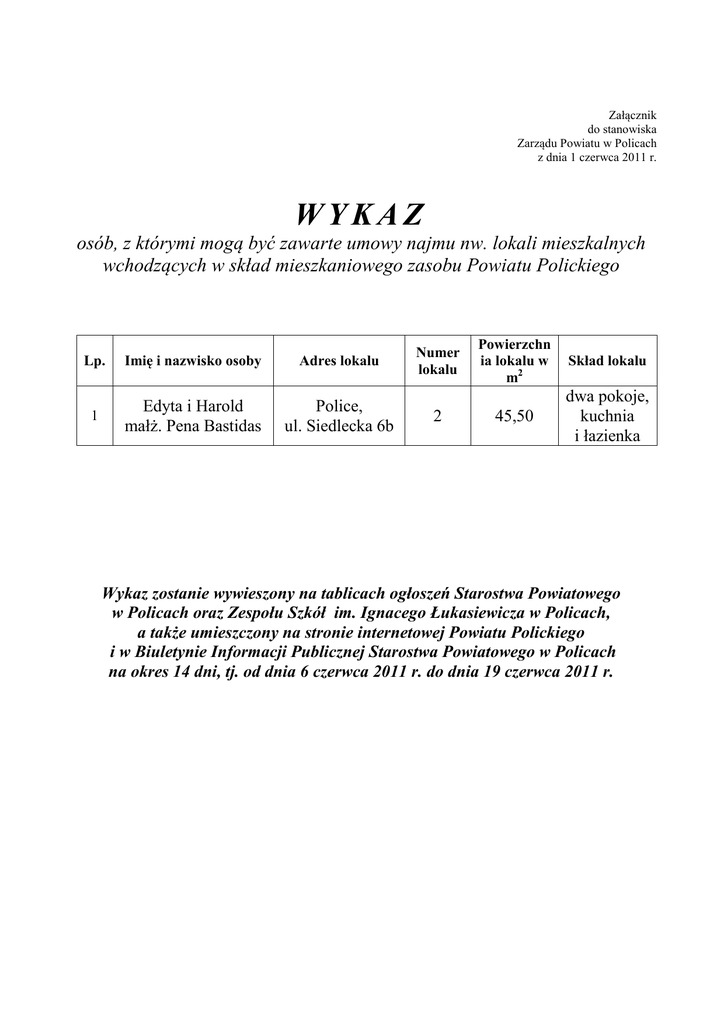 Załącznik
do stanowiska
Zarządu Powiatu w Policach
z dnia 1 czerwca 2011 r.

WYKAZ

osób, z którymi mogą być zawarte umowy najmu nw. lokali mieszkalnych wchodzących w skład mieszkaniowego zasobu Powiatu Polickiego

| Lp. | Imię i nazwisko osoby | Adres lokalu | Numer lokalu | Powierzchnia lokalu w $m^2$ | Skład lokalu |
|---|---|---|---|---|---|
| 1 | Edyta i Harold małż. Pena Bastidas | Police, ul. Siedlecka 6b | 2 | 45,50 | dwa pokoje, kuchnia i łazienka |

Wykaz zostanie wywieszony na tablicach ogłoszeń Starostwa Powiatowego w Policach oraz Zespołu Szkół im. Ignacego Łukasiewicza w Policach, a także umieszczony na stronie internetowej Powiatu Polickiego i w Biuletynie Informacji Publicznej Starostwa Powiatowego w Policach na okres 14 dni, tj. od dnia 6 czerwca 2011 r. do dnia 19 czerwca 2011 r.